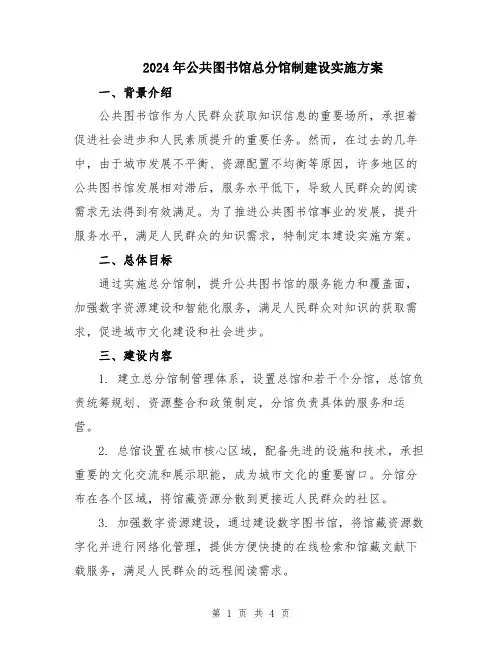 2024年公共图书馆总分馆制建设实施方案

一、背景介绍

公共图书馆作为人民群众获取知识信息的重要场所，承担着促进社会进步和人民素质提升的重要任务。然而，在过去的几年中，由于城市发展不平衡、资源配置不均衡等原因，许多地区的公共图书馆发展相对滞后，服务水平低下，导致人民群众的阅读需求无法得到有效满足。为了推进公共图书馆事业的发展，提升服务水平，满足人民群众的知识需求，特制定本建设实施方案。

二、总体目标

通过实施总分馆制，提升公共图书馆的服务能力和覆盖面，加强数字资源建设和智能化服务，满足人民群众对知识的获取需求，促进城市文化建设和社会进步。

三、建设内容

1. 建立总分馆制管理体系，设置总馆和若干个分馆，总馆负责统筹规划、资源整合和政策制定，分馆负责具体的服务和运营。

2. 总馆设置在城市核心区域，配备先进的设施和技术，承担重要的文化交流和展示职能，成为城市文化的重要窗口。分馆分布在各个区域，将馆藏资源分散到更接近人民群众的社区。

3. 加强数字资源建设，通过建设数字图书馆，将馆藏资源数字化并进行网络化管理，提供方便快捷的在线检索和馆藏文献下载服务，满足人民群众的远程阅读需求。

第 1 页 共 4 页